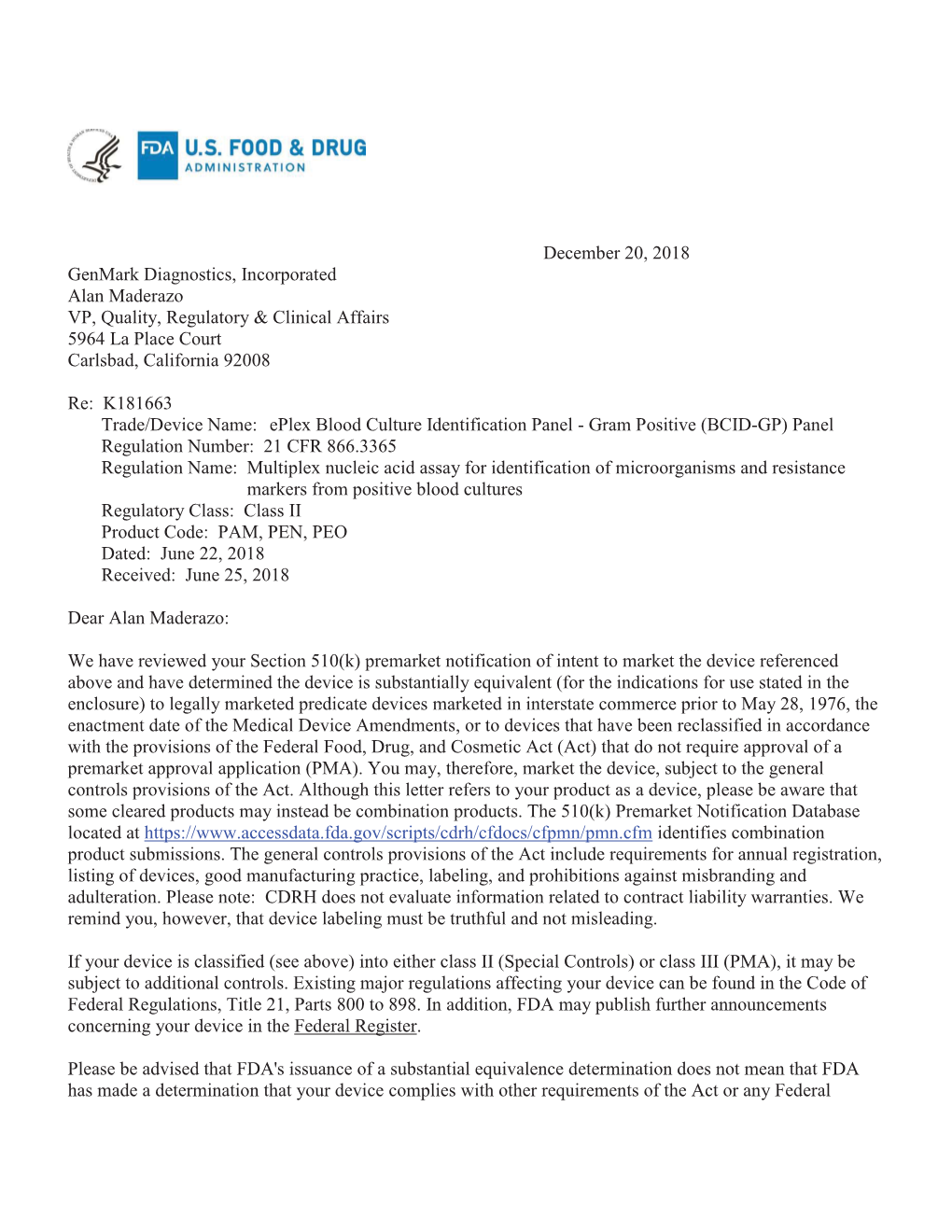 FDA U.S. FOOD & DRUG ADMINISTRATION

December 20, 2018

GenMark Diagnostics, Incorporated
Alan Maderazo
VP, Quality, Regulatory & Clinical Affairs
5964 La Place Court
Carlsbad, California 92008

Re: K181663
Trade/Device Name: ePlex Blood Culture Identification Panel - Gram Positive (BCID-GP) Panel
Regulation Number: 21 CFR 866.3365
Regulation Name: Multiplex nucleic acid assay for identification of microorganisms and resistance markers from positive blood cultures
Regulatory Class: Class II
Product Code: PAM, PEN, PEO
Dated: June 22, 2018
Received: June 25, 2018

Dear Alan Maderazo:

We have reviewed your Section 510(k) premarket notification of intent to market the device referenced above and have determined the device is substantially equivalent (for the indications for use stated in the enclosure) to legally marketed predicate devices marketed in interstate commerce prior to May 28, 1976, the enactment date of the Medical Device Amendments, or to devices that have been reclassified in accordance with the provisions of the Federal Food, Drug, and Cosmetic Act (Act) that do not require approval of a premarket approval application (PMA). You may, therefore, market the device, subject to the general controls provisions of the Act. Although this letter refers to your product as a device, please be aware that some cleared products may instead be combination products. The 510(k) Premarket Notification Database located at https://www.accessdata.fda.gov/scripts/cdrh/cfdocs/cfpmn/pmn.cfm identifies combination product submissions. The general controls provisions of the Act include requirements for annual registration, listing of devices, good manufacturing practice, labeling, and prohibitions against misbranding and adulteration. Please note: CDRH does not evaluate information related to contract liability warranties. We remind you, however, that device labeling must be truthful and not misleading.

If your device is classified (see above) into either class II (Special Controls) or class III (PMA), it may be subject to additional controls. Existing major regulations affecting your device can be found in the Code of Federal Regulations, Title 21, Parts 800 to 898. In addition, FDA may publish further announcements concerning your device in the Federal Register.

Please be advised that FDA's issuance of a substantial equivalence determination does not mean that FDA has made a determination that your device complies with other requirements of the Act or any Federal